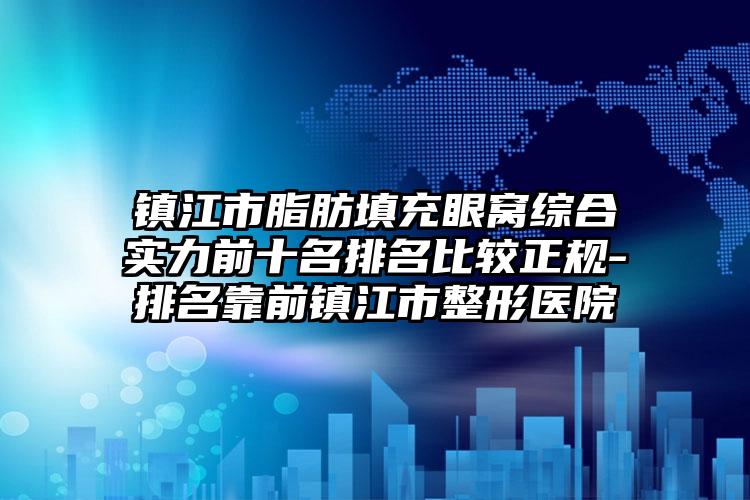 镇江市脂肪填充眼窝综合实力前十名排名比较正规-排名靠前镇江市整形医院